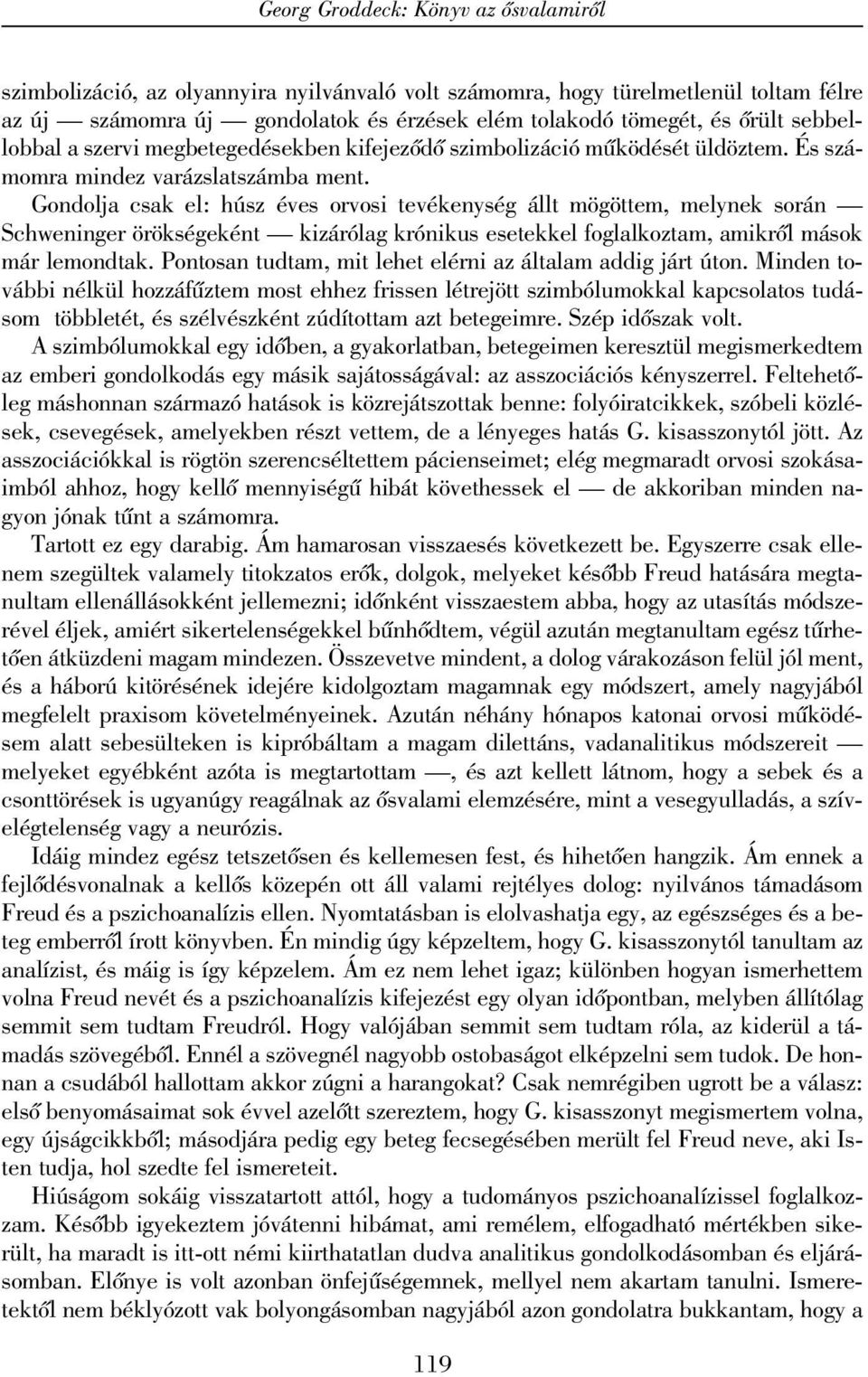 Georg Groddeck: Könyv az ősvalamiről

szimbolizáció, az olyannyira nyilvánvaló volt számomra, hogy türelmetlenül toltam félre az új — számomra új — gondolatok és érzések elém tolakodó tömegét, és őrült sebbellobbal a szervi megbetegedésekben kifejeződő szimbolizáció működését üldöztem. És számomra mindez varázslatszámba ment.

Gondolja csak el: húsz éves orvosi tevékenység állt mögöttem, melynek során — Schweninger örökségeként — kizárólag krónikus esetekkel foglalkoztam, amikről mások már lemondtak. Pontosan tudtam, mit lehet elérni az általam addig járt úton. Minden további nélkül hozzáfűztem most ehhez frissen létrejött szimbólumokkal kapcsolatos tudásom többletét, és szélvészként zúdítottam azt betegeimre. Szép időszak volt.

A szimbólumokkal egy időben, a gyakorlatban, betegeimen keresztül megismerkedtem az emberi gondolkodás egy másik sajátosságával: az asszociációs kényszerrel. Feltehetőleg máshonnan származó hatások is közrejátszottak benne: folyóiratcikkek, szóbeli közlések, csevegések, amelyekben részt vettem, de a lényeges hatás G. kisasszonytól jött. Az asszociációkkal is rögtön szerencséltettem pácienseimet; elég megmaradt orvosi szokásaimból ahhoz, hogy kellő mennyiségű hibát követhessek el — de akkoriban minden nagyon jónak tűnt a számomra.

Tartott ez egy darabig. Ám hamarosan visszaesés következett be. Egyszerre csak ellenem szegültek valamely titokzatos erők, dolgok, melyeket később Freud hatására megtanultam ellenállásokként jellemezni; időnként visszaestem abba, hogy az utasítás módszerével éljek, amiért sikertelenségekkel bűnhődtem, végül azután megtanultam egész tűrhetően átküzdeni magam mindezen. Összevetve mindent, a dolog várakozáson felül jól ment, és a háború kitörésének idejére kidolgoztam magamnak egy módszert, amely nagyjából megfelelt praxisom követelményeinek. Azután néhány hónapos katonai orvosi működésem alatt sebesülteken is kipróbáltam a magam dilettáns, vadanalitikus módszereit — melyeket egyébként azóta is megtartottam —, és azt kellett látnom, hogy a sebek és a csonttörések is ugyanúgy reagálnak az ősvalami elemzésére, mint a vesegyulladás, a szívelégtelenség vagy a neurózis.

Idáig mindez egész tetszetősen és kellemesen fest, és hihetően hangzik. Ám ennek a fejlődésvonalnak a kellős közepén ott áll valami rejtélyes dolog: nyilvános támadásom Freud és a pszichoanalízis ellen. Nyomtatásban is elolvashatja egy, az egészséges és a beteg emberről írott könyvben. Én mindig úgy képzeltem, hogy G. kisasszonytól tanultam az analízist, és máig is így képzelem. Ám ez nem lehet igaz; különben hogyan ismerhettem volna Freud nevét és a pszichoanalízis kifejezést egy olyan időpontban, melyben állítólag semmit sem tudtam Freudról. Hogy valójában semmit sem tudtam róla, az kiderül a támadás szövegéből. Ennél a szövegnél nagyobb ostobaságot elképzelni sem tudok. De honnan a csudából hallottam akkor zúgni a harangokat? Csak nemrégiben ugrott be a válasz: első benyomásaimat sok évvel azelőtt szereztem, hogy G. kisasszonyt megismertem volna, egy újságcikkből; másodjára pedig egy beteg fecsegésében merült fel Freud neve, aki Isten tudja, hol szedte fel ismereteit.

Hiúságom sokáig visszatartott attól, hogy a tudományos pszichoanalízissel foglalkozzam. Később igyekeztem jóvátenni hibámat, ami remélem, elfogadható mértékben sikerült, ha maradt is itt-ott némi kiirthatatlan dudva analitikus gondolkodásomban és eljárásomban. Előnye is volt azonban önfejűségemnek, mellyel nem akartam tanulni. Ismeretektől nem béklyózott vak bolyongásomban nagyjából azon gondolatra bukkantam, hogy a

119